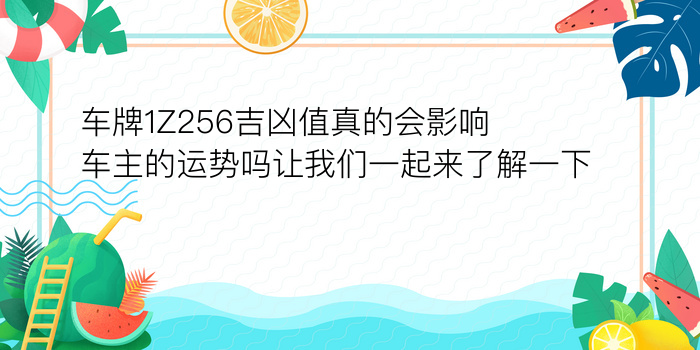 车牌1Z256吉凶值真的会影响车主的运势吗让我们一起来了解一下